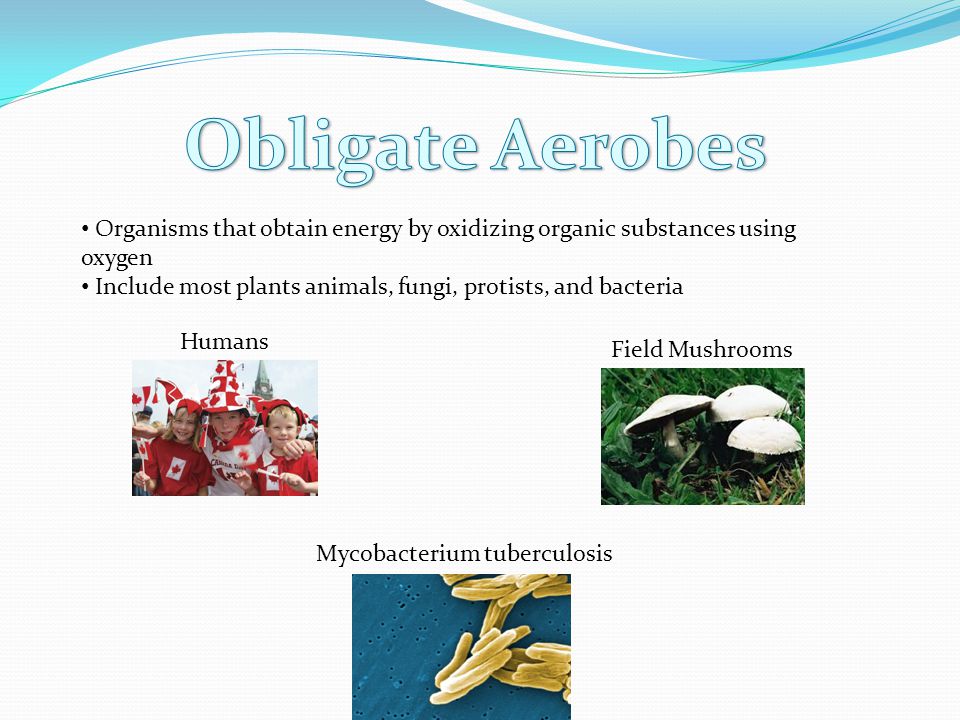 Obligate Aerobes

• Organisms that obtain energy by oxidizing organic substances using oxygen
• Include most plants animals, fungi, protists, and bacteria

Humans

Field Mushrooms

Mycobacterium tuberculosis